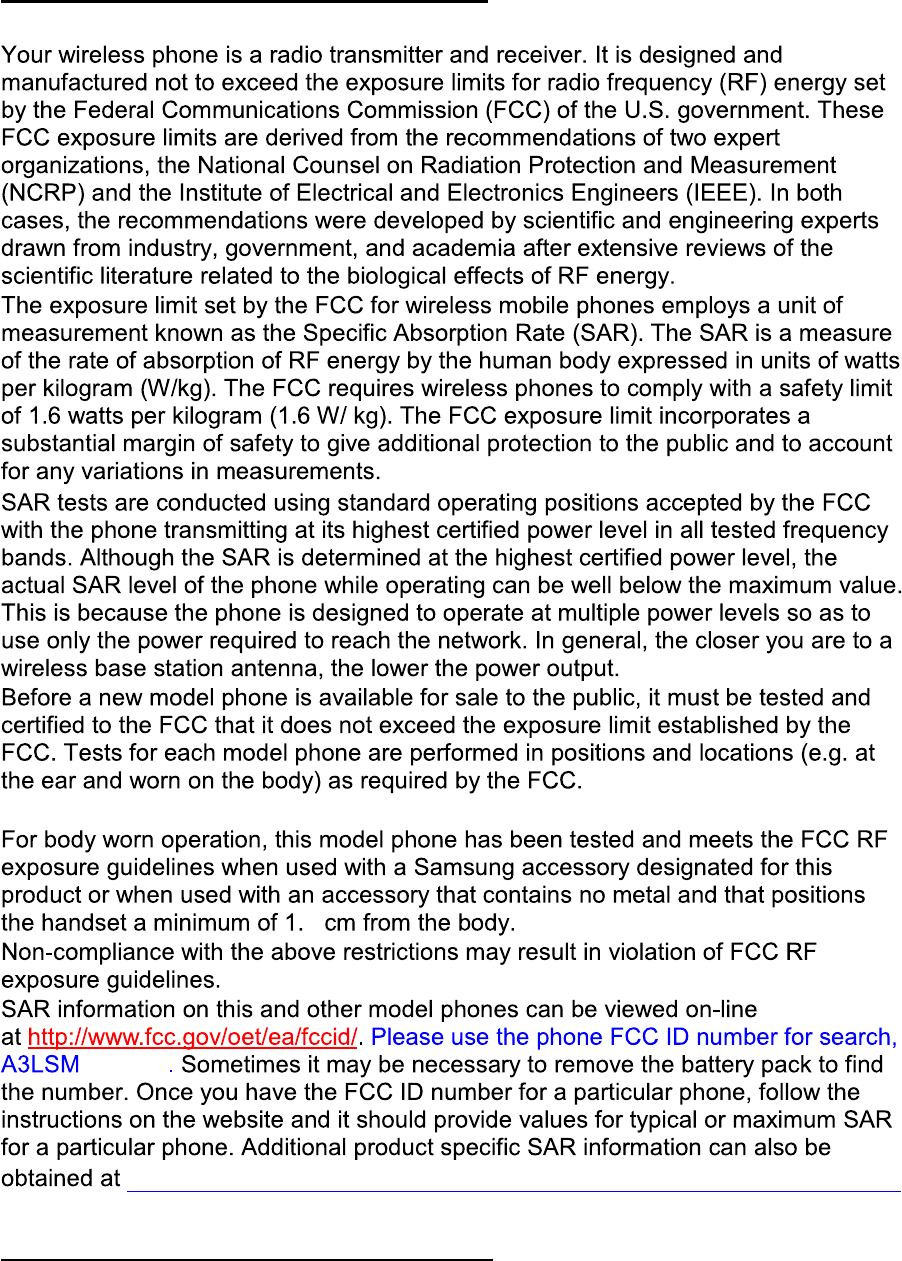 Your wireless phone is a radio transmitter and receiver. It is designed and manufactured not to exceed the exposure limits for radio frequency (RF) energy set by the Federal Communications Commission (FCC) of the U.S. government. These FCC exposure limits are derived from the recommendations of two expert organizations, the National Counsel on Radiation Protection and Measurement (NCRP) and the Institute of Electrical and Electronics Engineers (IEEE). In both cases, the recommendations were developed by scientific and engineering experts drawn from industry, government, and academia after extensive reviews of the scientific literature related to the biological effects of RF energy.

The exposure limit set by the FCC for wireless mobile phones employs a unit of measurement known as the Specific Absorption Rate (SAR). The SAR is a measure of the rate of absorption of RF energy by the human body expressed in units of watts per kilogram (W/kg). The FCC requires wireless phones to comply with a safety limit of 1.6 watts per kilogram (1.6 W/ kg). The FCC exposure limit incorporates a substantial margin of safety to give additional protection to the public and to account for any variations in measurements.

SAR tests are conducted using standard operating positions accepted by the FCC with the phone transmitting at its highest certified power level in all tested frequency bands. Although the SAR is determined at the highest certified power level, the actual SAR level of the phone while operating can be well below the maximum value. This is because the phone is designed to operate at multiple power levels so as to use only the power required to reach the network. In general, the closer you are to a wireless base station antenna, the lower the power output.

Before a new model phone is available for sale to the public, it must be tested and certified to the FCC that it does not exceed the exposure limit established by the FCC. Tests for each model phone are performed in positions and locations (e.g. at the ear and worn on the body) as required by the FCC.

For body worn operation, this model phone has been tested and meets the FCC RF exposure guidelines when used with a Samsung accessory designated for this product or when used with an accessory that contains no metal and that positions the handset a minimum of 1. cm from the body.

Non-compliance with the above restrictions may result in violation of FCC RF exposure guidelines.

SAR information on this and other model phones can be viewed on-line at http://www.fcc.gov/oet/ea/fccid/. Please use the phone FCC ID number for search, A3LSM . Sometimes it may be necessary to remove the battery pack to find the number. Once you have the FCC ID number for a particular phone, follow the instructions on the website and it should provide values for typical or maximum SAR for a particular phone. Additional product specific SAR information can also be obtained at